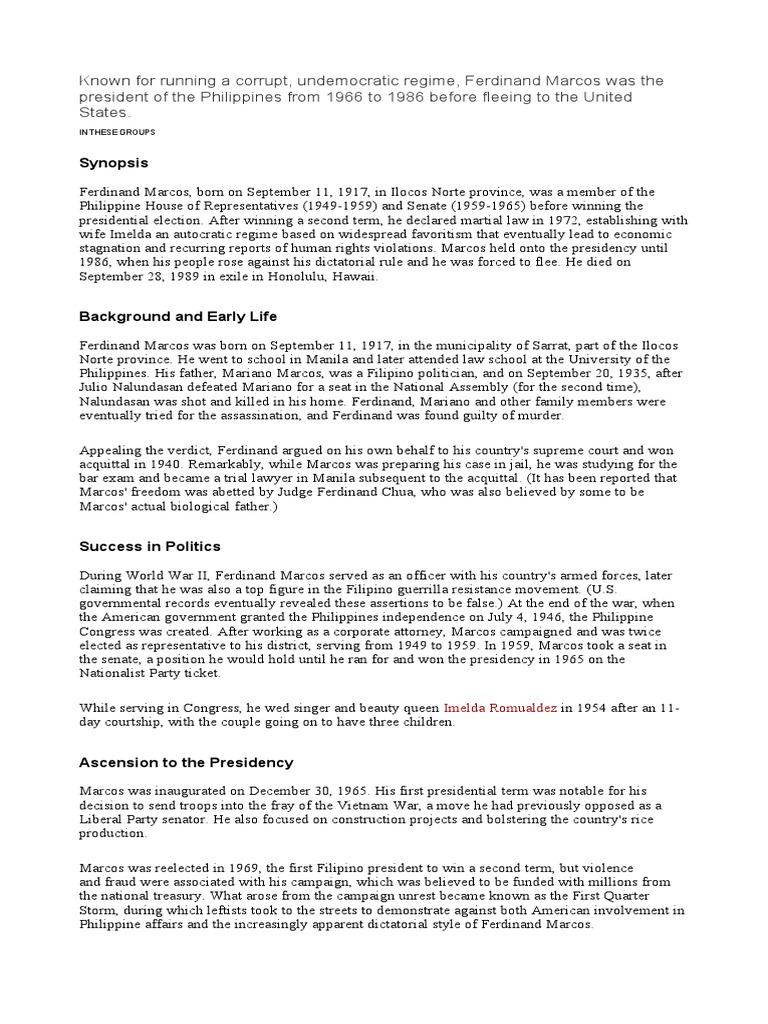 Known for running a corrupt, undemocratic regime, Ferdinand Marcos was the president of the Philippines from 1966 to 1986 before fleeing to the United States.

IN THESE GROUPS

Synopsis

Ferdinand Marcos, born on September 11, 1917, in Ilocos Norte province, was a member of the Philippine House of Representatives (1949-1959) and Senate (1959-1965) before winning the presidential election. After winning a second term, he declared martial law in 1972, establishing with wife Imelda an autocratic regime based on widespread favoritism that eventually lead to economic stagnation and recurring reports of human rights violations. Marcos held onto the presidency until 1986, when his people rose against his dictatorial rule and he was forced to flee. He died on September 28, 1989 in exile in Honolulu, Hawaii.

Background and Early Life

Ferdinand Marcos was born on September 11, 1917, in the municipality of Sarrat, part of the Ilocos Norte province. He went to school in Manila and later attended law school at the University of the Philippines. His father, Mariano Marcos, was a Filipino politician, and on September 20, 1935, after Julio Nalundasan defeated Mariano for a seat in the National Assembly (for the second time), Nalundasan was shot and killed in his home. Ferdinand, Mariano and other family members were eventually tried for the assassination, and Ferdinand was found guilty of murder.

Appealing the verdict, Ferdinand argued on his own behalf to his country's supreme court and won acquittal in 1940. Remarkably, while Marcos was preparing his case in jail, he was studying for the bar exam and became a trial lawyer in Manila subsequent to the acquittal. (It has been reported that Marcos' freedom was abetted by Judge Ferdinand Chua, who was also believed by some to be Marcos' actual biological father.)

Success in Politics

During World War II, Ferdinand Marcos served as an officer with his country's armed forces, later claiming that he was also a top figure in the Filipino guerrilla resistance movement. (U.S. governmental records eventually revealed these assertions to be false.) At the end of the war, when the American government granted the Philippines independence on July 4, 1946, the Philippine Congress was created. After working as a corporate attorney, Marcos campaigned and was twice elected as representative to his district, serving from 1949 to 1959. In 1959, Marcos took a seat in the senate, a position he would hold until he ran for and won the presidency in 1965 on the Nationalist Party ticket.

While serving in Congress, he wed singer and beauty queen Imelda Romualdez in 1954 after an 11-day courtship, with the couple going on to have three children.

Ascension to the Presidency

Marcos was inaugurated on December 30, 1965. His first presidential term was notable for his decision to send troops into the fray of the Vietnam War, a move he had previously opposed as a Liberal Party senator. He also focused on construction projects and bolstering the country's rice production.

Marcos was reelected in 1969, the first Filipino president to win a second term, but violence and fraud were associated with his campaign, which was believed to be funded with millions from the national treasury. What arose from the campaign unrest became known as the First Quarter Storm, during which leftists took to the streets to demonstrate against both American involvement in Philippine affairs and the increasingly apparent dictatorial style of Ferdinand Marcos.